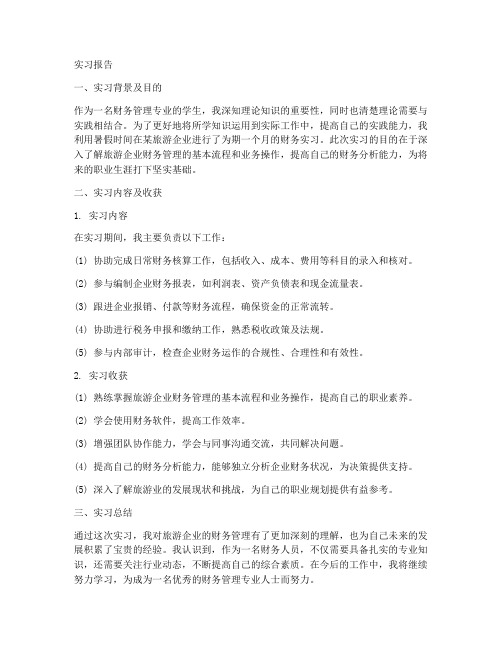 实习报告

一、实习背景及目的

作为一名财务管理专业的学生，我深知理论知识的重要性，同时也清楚理论需要与实践相结合。为了更好地将所学知识运用到实际工作中，提高自己的实践能力，我利用暑假时间在某旅游企业进行了为期一个月的财务实习。此次实习的目的在于深入了解旅游企业财务管理的基本流程和业务操作，提高自己的财务分析能力，为将来的职业生涯打下坚实基础。

二、实习内容及收获

1. 实习内容

在实习期间，我主要负责以下工作：

(1) 协助完成日常财务核算工作，包括收入、成本、费用等科目的录入和核对。

(2) 参与编制企业财务报表，如利润表、资产负债表和现金流量表。

(3) 跟进企业报销、付款等财务流程，确保资金的正常流转。

(4) 协助进行税务申报和缴纳工作，熟悉税收政策及法规。

(5) 参与内部审计，检查企业财务运作的合规性、合理性和有效性。

2. 实习收获

(1) 熟练掌握旅游企业财务管理的基本流程和业务操作，提高自己的职业素养。

(2) 学会使用财务软件，提高工作效率。

(3) 增强团队协作能力，学会与同事沟通交流，共同解决问题。

(4) 提高自己的财务分析能力，能够独立分析企业财务状况，为决策提供支持。

(5) 深入了解旅游业的发展现状和挑战，为自己的职业规划提供有益参考。

三、实习总结

通过这次实习，我对旅游企业的财务管理有了更加深刻的理解，也为自己未来的发展积累了宝贵的经验。我认识到，作为一名财务人员，不仅需要具备扎实的专业知识，还需要关注行业动态，不断提高自己的综合素质。在今后的工作中，我将继续努力学习，为成为一名优秀的财务管理专业人士而努力。